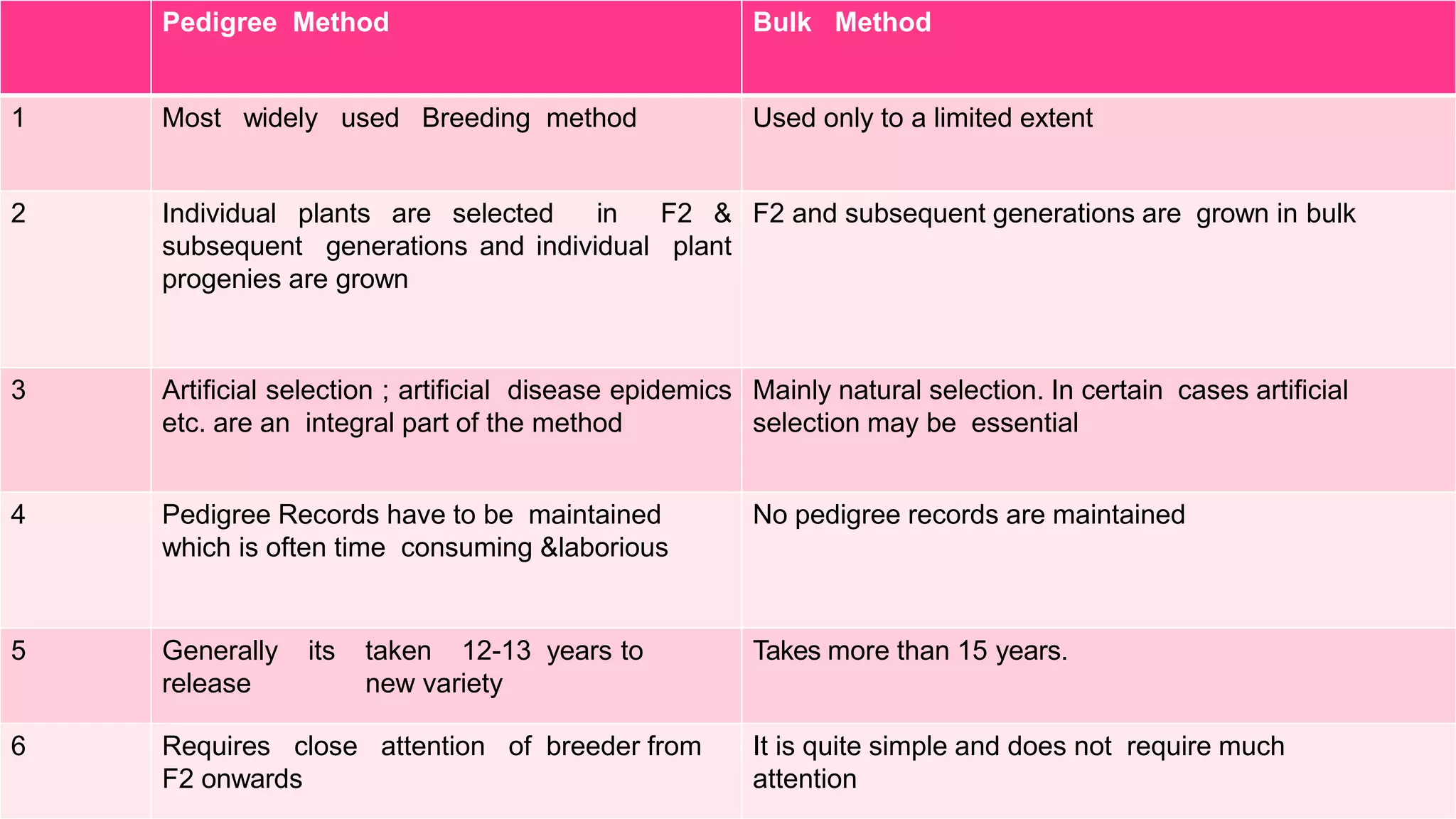 | | Pedigree Method | Bulk Method |
|---|---|---|
| 1 | Most widely used Breeding method | Used only to a limited extent |
| 2 | Individual plants are selected in F2 & subsequent generations and individual plant progenies are grown | F2 and subsequent generations are grown in bulk |
| 3 | Artificial selection ; artificial disease epidemics etc. are an integral part of the method | Mainly natural selection. In certain cases artificial selection may be essential |
| 4 | Pedigree Records have to be maintained which is often time consuming &laborious | No pedigree records are maintained |
| 5 | Generally its taken 12-13 years to release new variety | Takes more than 15 years. |
| 6 | Requires close attention of breeder from F2 onwards | It is quite simple and does not require much attention |